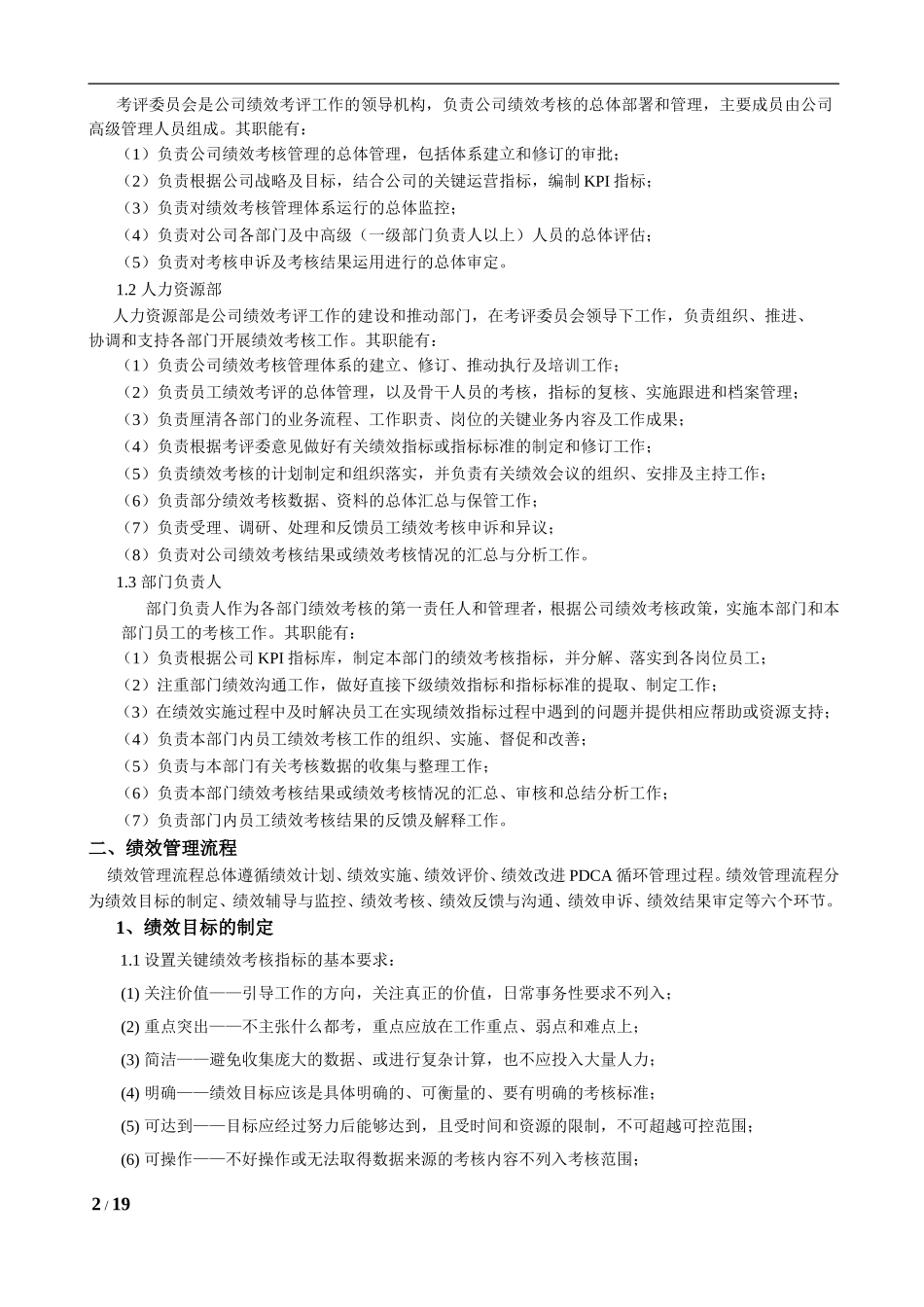 考评委员会是公司绩效考评工作的领导机构，负责公司绩效考核的总体部署和管理，主要成员由公司高级管理人员组成。其职能有：

（1）负责公司绩效考核管理的总体管理，包括体系建立和修订的审批；

（2）负责根据公司战略及目标，结合公司的关键运营指标，编制 KPI 指标；

（3）负责对绩效考核管理体系运行的总体监控；

（4）负责对公司各部门及中高级（一级部门负责人以上）人员的总体评估；

（5）负责对考核申诉及考核结果运用进行的总体审定。

1.2 人力资源部

人力资源部是公司绩效考评工作的建设和推动部门，在考评委员会领导下工作，负责组织、推进、协调和支持各部门开展绩效考核工作。其职能有：

（1）负责公司绩效考核管理体系的建立、修订、推动执行及培训工作；

（2）负责员工绩效考评的总体管理，以及骨干人员的考核，指标的复核、实施跟进和档案管理；

（3）负责厘清各部门的业务流程、工作职责、岗位的关键业务内容及工作成果；

（4）负责根据考评委意见做好有关绩效指标或指标标准的制定和修订工作；

（5）负责绩效考核的计划制定和组织落实，并负责有关绩效会议的组织、安排及主持工作；

（6）负责部分绩效考核数据、资料的总体汇总与保管工作；

（7）负责受理、调研、处理和反馈员工绩效考核申诉和异议；

（8）负责对公司绩效考核结果或绩效考核情况的汇总与分析工作。

1.3 部门负责人

部门负责人作为各部门绩效考核的第一责任人和管理者，根据公司绩效考核政策，实施本部门和本部门员工的考核工作。其职能有：

（1）负责根据公司 KPI 指标库，制定本部门的绩效考核指标，并分解、落实到各岗位员工；

（2）注重部门绩效沟通工作，做好直接下级绩效指标和指标标准的提取、制定工作；

（3）在绩效实施过程中及时解决员工在实现绩效指标过程中遇到的问题并提供相应帮助或资源支持；

（4）负责本部门内员工绩效考核工作的组织、实施、督促和改善；

（5）负责与本部门有关考核数据的收集与整理工作；

（6）负责本部门绩效考核结果或绩效考核情况的汇总、审核和总结分析工作；

（7）负责部门内员工绩效考核结果的反馈及解释工作。

二、绩效管理流程

绩效管理流程总体遵循绩效计划、绩效实施、绩效评价、绩效改进 PDCA 循环管理过程。绩效管理流程分为绩效目标的制定、绩效辅导与监控、绩效考核、绩效反馈与沟通、绩效申诉、绩效结果审定等六个环节。

1、绩效目标的制定

1.1 设置关键绩效考核指标的基本要求：

(1) 关注价值——引导工作的方向，关注真正的价值，日常事务性要求不列入；

(2) 重点突出——不主张什么都考，重点应放在工作重点、弱点和难点上；

(3) 简洁——避免收集庞大的数据、或进行复杂计算，也不应投入大量人力；

(4) 明确——绩效目标应该是具体明确的、可衡量的、要有明确的考核标准；

(5) 可达到——目标应经过努力后能够达到，且受时间和资源的限制，不可超越可控范围；

(6) 可操作——不好操作或无法取得数据来源的考核内容不列入考核范围；

2 / 19